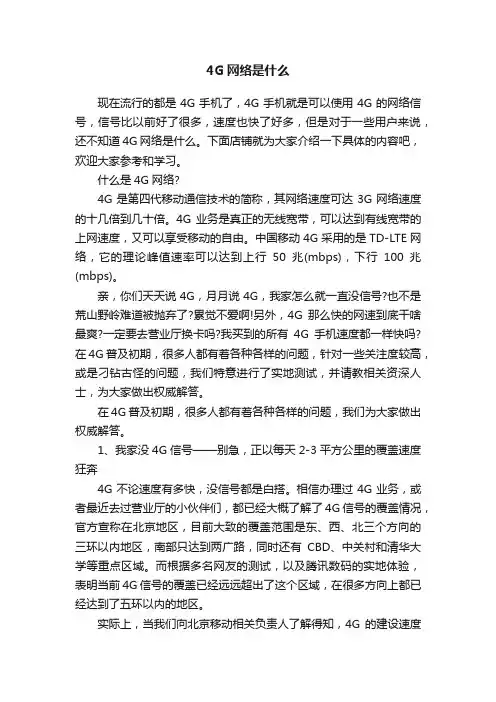 4G 网络是什么

现在流行的都是 4G 手机了，4G 手机就是可以使用 4G 的网络信号，信号比以前好了很多，速度也快了好多，但是对于一些用户来说，还不知道 4G 网络是什么。下面店铺就为大家介绍一下具体的内容吧，欢迎大家参考和学习。

什么是 4G 网络?

4G 是第四代移动通信技术的简称，其网络速度可达 3G 网络速度的十几倍到几十倍。4G 业务是真正的无线宽带，可以达到有线宽带的上网速度，又可以享受移动的自由。中国移动 4G 采用的是 TD-LTE 网络，它的理论峰值速率可以达到上行 50 兆(mbps)，下行 100 兆(mbps)。

亲，你们天天说 4G，月月说 4G，我家怎么就一直没信号?也不是荒山野岭难道被抛弃了?累觉不爱啊!另外，4G 那么快的网速到底干啥最爽?一定要去营业厅换卡吗?我买到的所有 4G 手机速度都一样快吗?在 4G 普及初期，很多人都有着各种各样的问题，针对一些关注度较高，或是刁钻古怪的问题，我们特意进行了实地测试，并请教相关资深人士，为大家做出权威解答。

在 4G 普及初期，很多人都有着各种各样的问题，我们为大家做出权威解答。

1、我家没 4G 信号——别急，正以每天 2-3 平方公里的覆盖速度狂奔

4G 不论速度有多快，没信号都是白搭。相信办理过 4G 业务，或者最近去过营业厅的小伙伴们，都已经大概了解了 4G 信号的覆盖情况，官方宣称在北京地区，目前大致的覆盖范围是东、西、北三个方向的三环以内地区，南部只达到两广路，同时还有 CBD、中关村和清华大学等重点区域。而根据多名网友的测试，以及腾讯数码的实地体验，表明当前 4G 信号的覆盖已经远远超出了这个区域，在很多方向上都已经达到了五环以内的地区。

实际上，当我们向北京移动相关负责人了解得知，4G 的建设速度